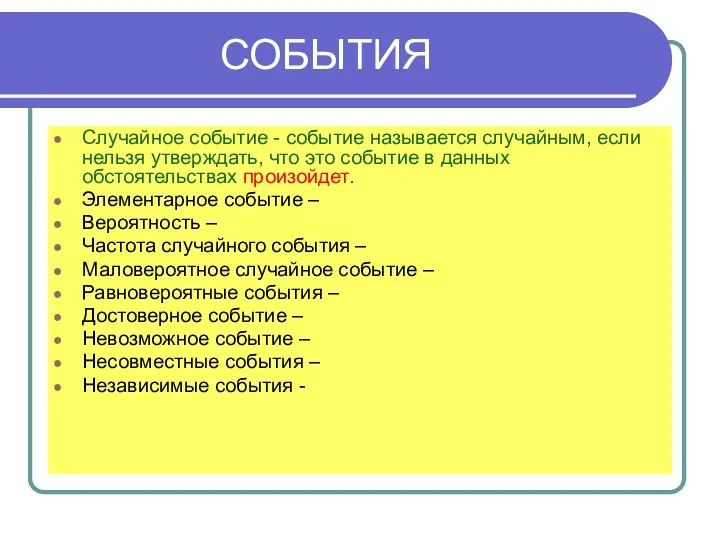 СОБЫТИЯ

- Случайное событие - событие называется случайным, если нельзя утверждать, что это событие в данных обстоятельствах произойдет.
- Элементарное событие –
- Вероятность –
- Частота случайного события –
- Маловероятное случайное событие –
- Равновероятные события –
- Достоверное событие –
- Невозможное событие –
- Несовместные события –
- Независимые события -